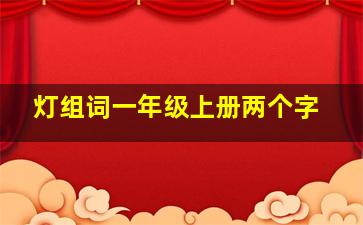 灯组词一年级上册两个字